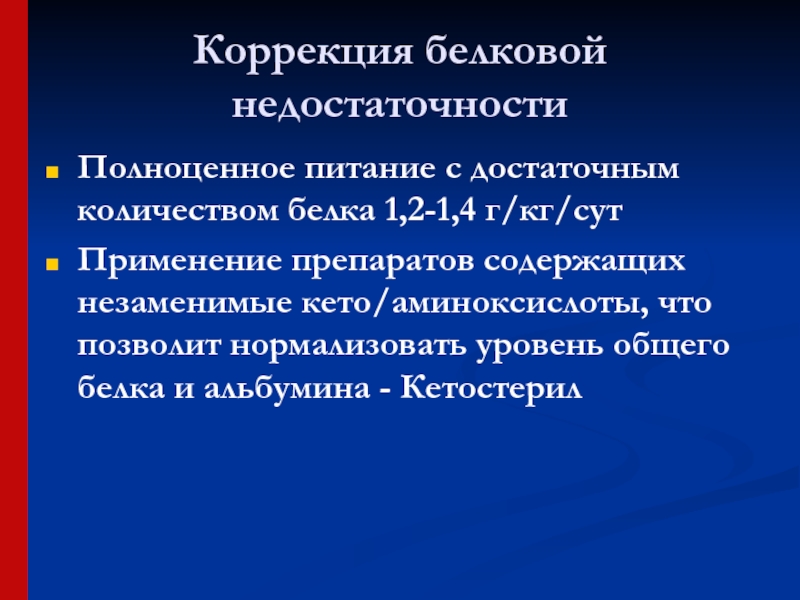 Коррекция белковой недостаточности

• Полноценное питание с достаточным количеством белка 1,2-1,4 г/кг/сут

• Применение препаратов содержащих незаменимые кето/аминоксислоты, что позволит нормализовать уровень общего белка и альбумина - Кетостерил